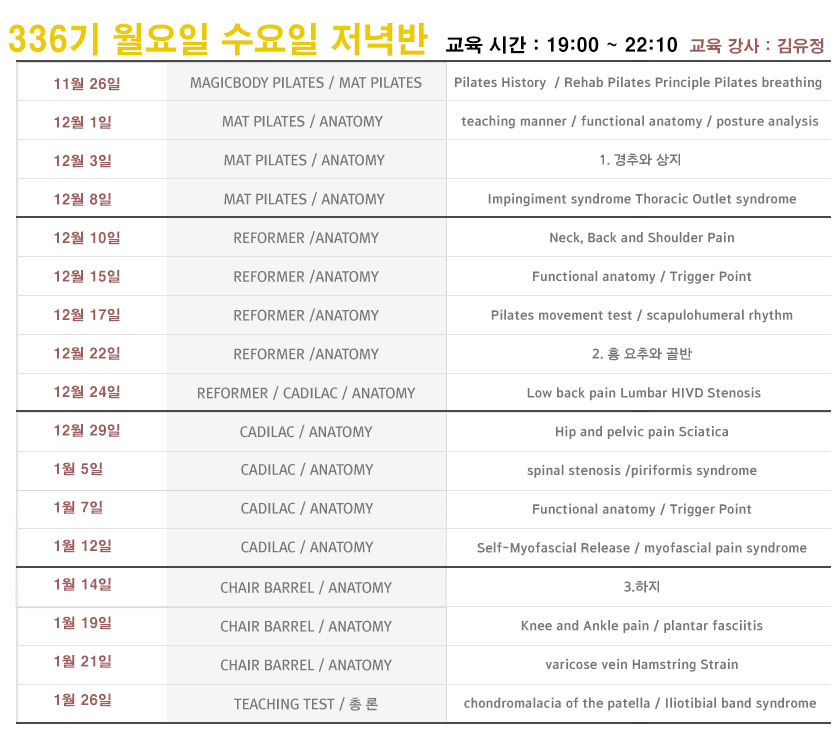 336기 월요일 수요일 저녁반 교육 시간 : 19:00 ~ 22:10 교육 강사 : 김유정

| | | |
|---|---|---|
| 11월 26일 | MAGICBODY PILATES / MAT PILATES | Pilates History / Rehab Pilates Principle Pilates breathing |
| 12월 1일 | MAT PILATES / ANATOMY | teaching manner / functional anatomy / posture analysis |
| 12월 3일 | MAT PILATES / ANATOMY | 1. 경추와 상지 |
| 12월 8일 | MAT PILATES / ANATOMY | Impingiment syndrome Thoracic Outlet syndrome |
| 12월 10일 | REFORMER /ANATOMY | Neck, Back and Shoulder Pain |
| 12월 15일 | REFORMER /ANATOMY | Functional anatomy / Trigger Point |
| 12월 17일 | REFORMER /ANATOMY | Pilates movement test / scapulohumeral rhythm |
| 12월 22일 | REFORMER /ANATOMY | 2. 흉 요추와 골반 |
| 12월 24일 | REFORMER / CADILAC / ANATOMY | Low back pain Lumbar HIVD Stenosis |
| 12월 29일 | CADILAC / ANATOMY | Hip and pelvic pain Sciatica |
| 1월 5일 | CADILAC / ANATOMY | spinal stenosis /piriformis syndrome |
| 1월 7일 | CADILAC / ANATOMY | Functional anatomy / Trigger Point |
| 1월 12일 | CADILAC / ANATOMY | Self-Myofascial Release / myofascial pain syndrome |
| 1월 14일 | CHAIR BARREL / ANATOMY | 3.하지 |
| 1월 19일 | CHAIR BARREL / ANATOMY | Knee and Ankle pain / plantar fasciitis |
| 1월 21일 | CHAIR BARREL / ANATOMY | varicose vein Hamstring Strain |
| 1월 26일 | TEACHING TEST / 총 론 | chondromalacia of the patella / Iliotibial band syndrome |